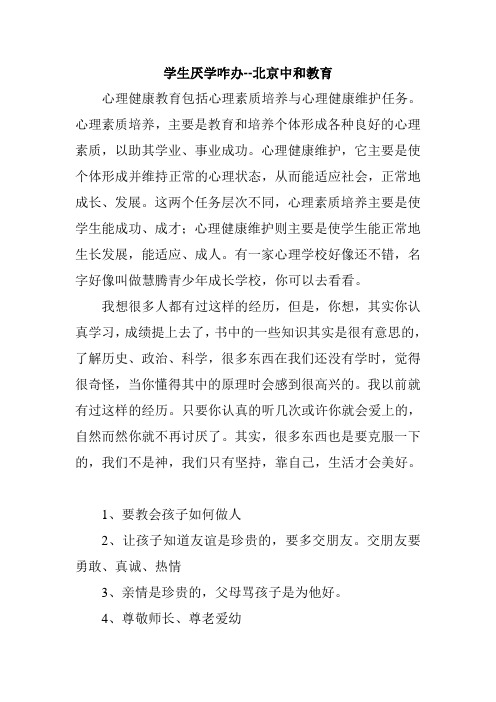 学生厌学咋办--北京中和教育

心理健康教育包括心理素质培养与心理健康维护任务。心理素质培养，主要是教育和培养个体形成各种良好的心理素质，以助其学业、事业成功。心理健康维护，它主要是使个体形成并维持正常的心理状态，从而能适应社会，正常地成长、发展。这两个任务层次不同，心理素质培养主要是使学生能成功、成才；心理健康维护则主要是使学生能正常地生长发展，能适应、成人。有一家心理学校好像还不错，名字好像叫做慧腾青少年成长学校，你可以去看看。

我想很多人都有过这样的经历，但是，你想，其实你认真学习，成绩提上去了，书中的一些知识其实是很有意思的，了解历史、政治、科学，很多东西在我们还没有学时，觉得很奇怪，当你懂得其中的原理时会感到很高兴的。我以前就有过这样的经历。只要你认真的听几次或许你就会爱上的，自然而然你就不再讨厌了。其实，很多东西也是要克服一下的，我们不是神，我们只有坚持，靠自己，生活才会美好。

1、要教会孩子如何做人

2、让孩子知道友谊是珍贵的，要多交朋友。交朋友要勇敢、真诚、热情

3、亲情是珍贵的，父母骂孩子是为他好。

4、尊敬师长、尊老爱幼